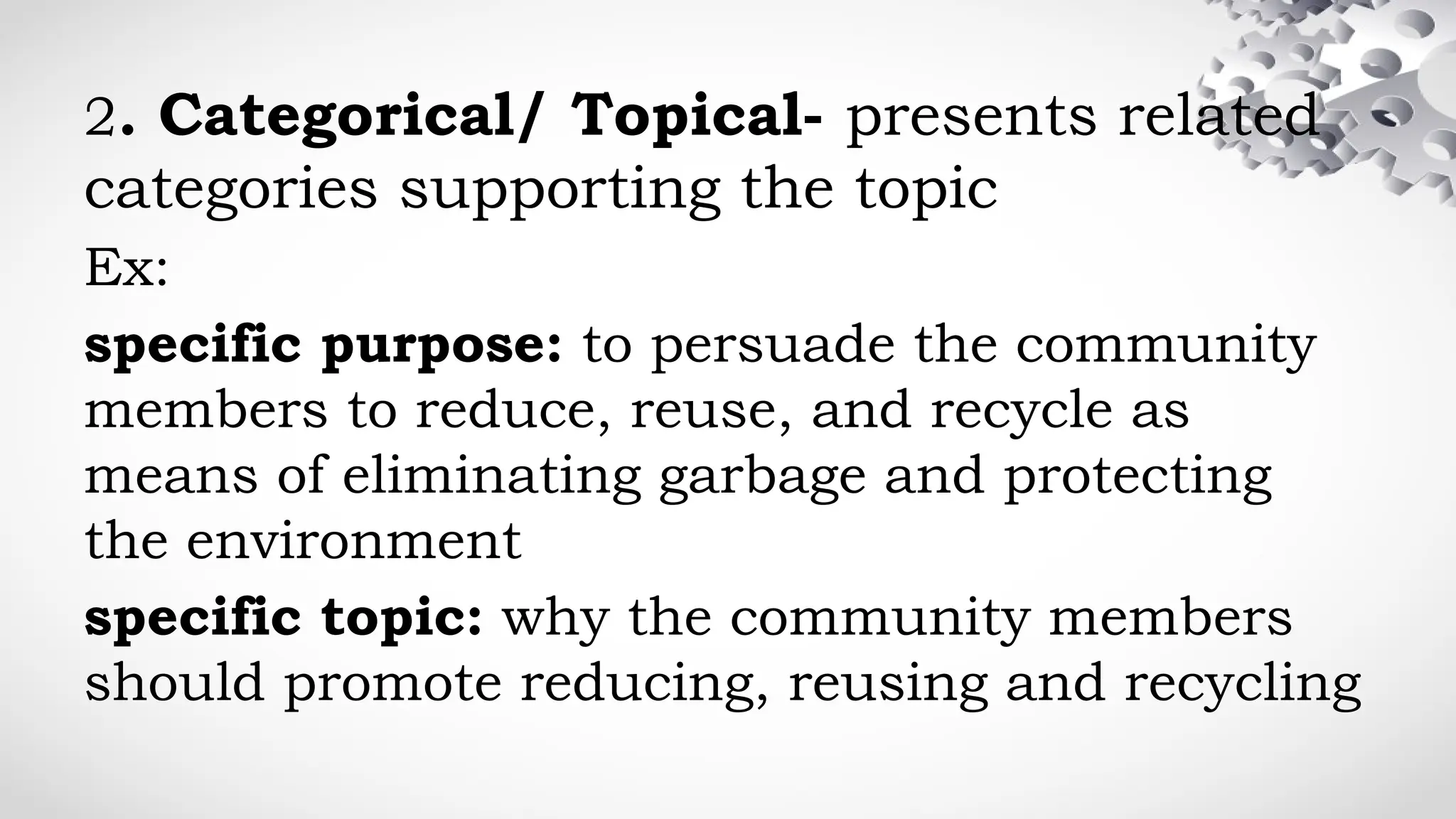 2. Categorical/ Topical- presents related categories supporting the topic

Ex:

specific purpose: to persuade the community members to reduce, reuse, and recycle as means of eliminating garbage and protecting the environment

specific topic: why the community members should promote reducing, reusing and recycling